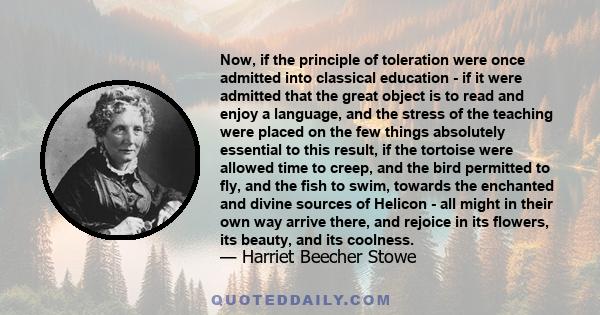 Now, if the principle of toleration were once admitted into classical education - if it were admitted that the great object is to read and enjoy a language, and the stress of the teaching were placed on the few things absolutely essential to this result, if the tortoise were allowed time to creep, and the bird permitted to fly, and the fish to swim, towards the enchanted and divine sources of Helicon - all might in their own way arrive there, and rejoice in its flowers, its beauty, and its coolness.
— Harriet Beecher Stowe

QUOTEDDAILY.COM